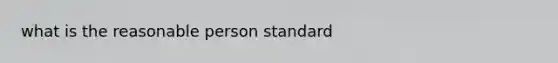 what is the reasonable person standard